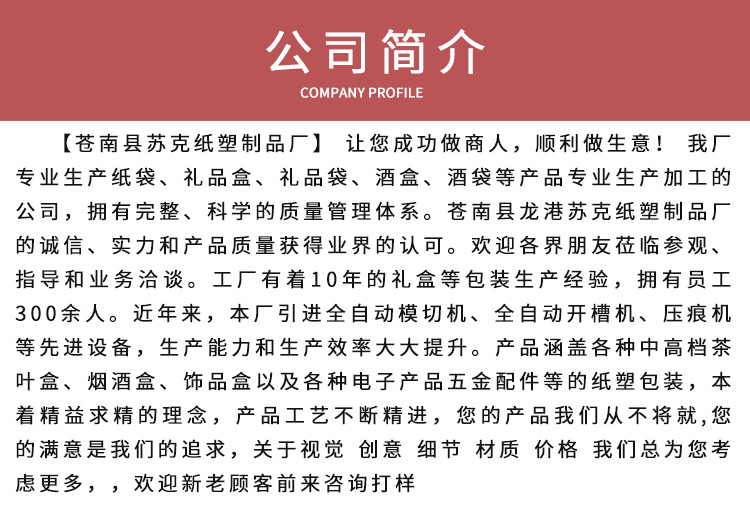 公司简介
COMPANY PROFILE

【苍南县苏克纸塑制品厂】 让您成功做商人，顺利做生意！ 我厂专业生产纸袋、礼品盒、礼品袋、酒盒、酒袋等产品专业生产加工的公司，拥有完整、科学的质量管理体系。苍南县龙港苏克纸塑制品厂的诚信、实力和产品质量获得业界的认可。欢迎各界朋友莅临参观、指导和业务洽谈。工厂有着10年的礼盒等包装生产经验，拥有员工300余人。近年来，本厂引进全自动模切机、全自动开槽机、压痕机等先进设备，生产能力和生产效率大大提升。产品涵盖各种中高档茶叶盒、烟酒盒、饰品盒以及各种电子产品五金配件等的纸塑包装，本着精益求精的理念，产品工艺不断精进，您的产品我们从不将就,您的满意是我们的追求，关于视觉 创意 细节 材质 价格 我们总为您考虑更多，，欢迎新老顾客前来咨询打样